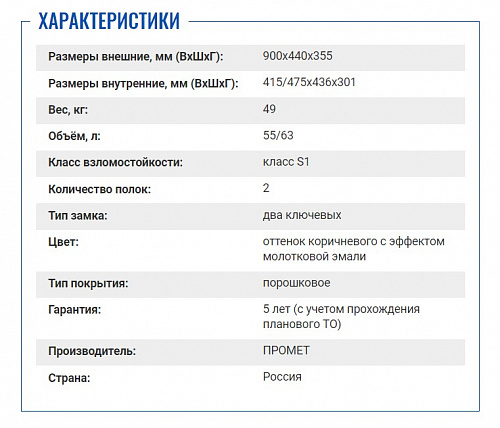 ХАРАКТЕРИСТИКИ

| | |
|---|---|
| Размеры внешние, мм (ВхШхГ): | 900x440x355 |
| Размеры внутренние, мм (ВхШхГ): | 415/475x436x301 |
| Вес, кг: | 49 |
| Объём, л: | 55/63 |
| Класс взломостойкости: | класс S1 |
| Количество полок: | 2 |
| Тип замка: | два ключевых |
| Цвет: | оттенок коричневого с эффектом молотковой эмали |
| Тип покрытия: | порошковое |
| Гарантия: | 5 лет (с учетом прохождения планового ТО) |
| Производитель: | ПРОМЕТ |
| Страна: | Россия |